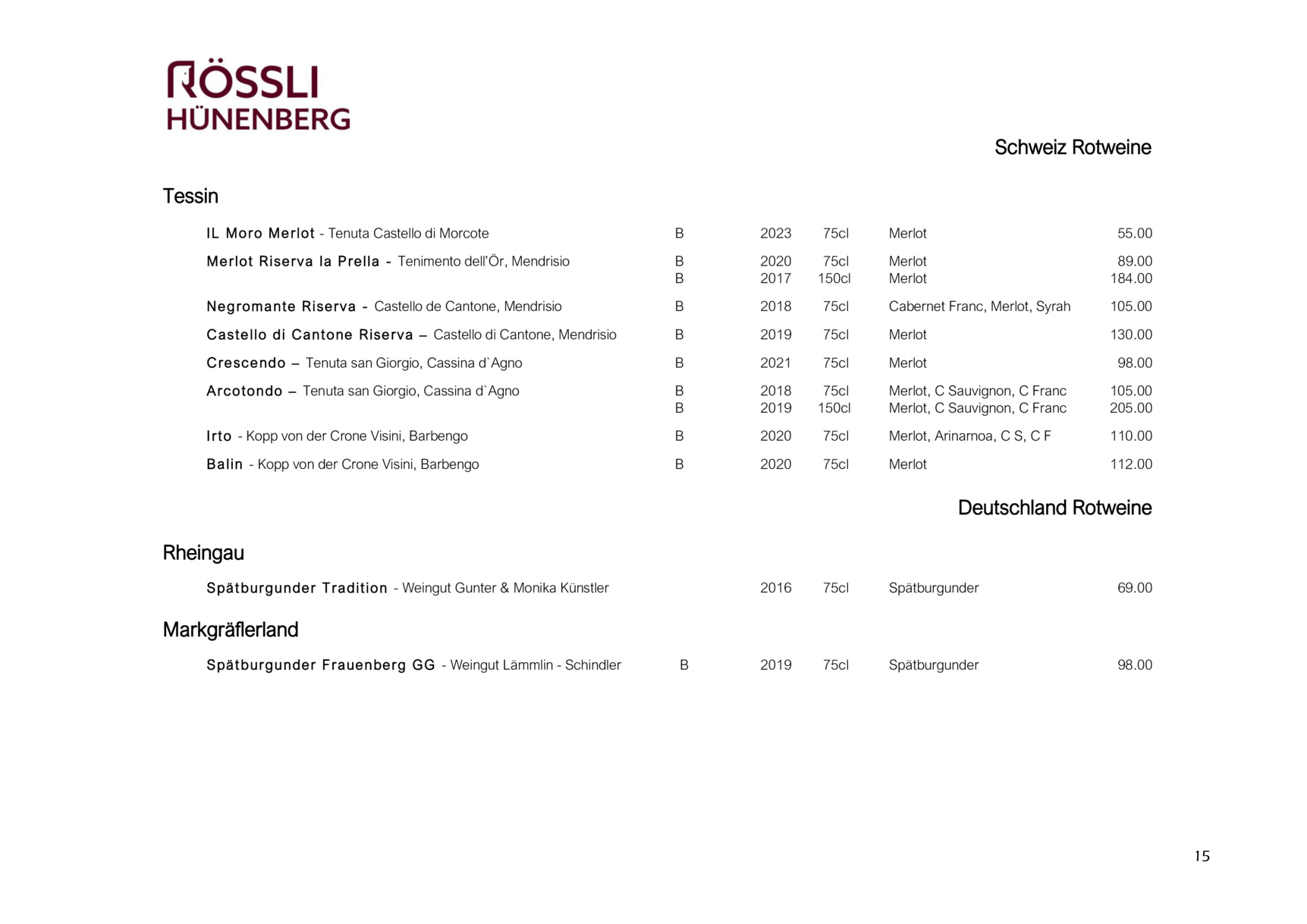 RÖSSLI
HÜNENBERG

Schweiz Rotweine

Tessin

| | | | | | |
|---|---|---|---|---|---|
| IL Moro Merlot - Tenuta Castello di Morcote | B | 2023 | 75cl | Merlot | 55.00 |
| Merlot Riserva la Prella - Tenimento dell'Ör, Mendrisio | B | 2020 | 75cl | Merlot | 89.00 |
| | B | 2017 | 150cl | Merlot | 184.00 |
| Negromante Riserva - Castello de Cantone, Mendrisio | B | 2018 | 75cl | Cabernet Franc, Merlot, Syrah | 105.00 |
| Castello di Cantone Riserva – Castello di Cantone, Mendrisio | B | 2019 | 75cl | Merlot | 130.00 |
| Crescendo – Tenuta san Giorgio, Cassina d`Agno | B | 2021 | 75cl | Merlot | 98.00 |
| Arcotondo – Tenuta san Giorgio, Cassina d`Agno | B | 2018 | 75cl | Merlot, C Sauvignon, C Franc | 105.00 |
| | B | 2019 | 150cl | Merlot, C Sauvignon, C Franc | 205.00 |
| Irto - Kopp von der Crone Visini, Barbengo | B | 2020 | 75cl | Merlot, Arinarnoa, C S, C F | 110.00 |
| Balin - Kopp von der Crone Visini, Barbengo | B | 2020 | 75cl | Merlot | 112.00 |

Deutschland Rotweine

Rheingau

| | | | | | |
|---|---|---|---|---|---|
| Spätburgunder Tradition - Weingut Gunter & Monika Künstler | | 2016 | 75cl | Spätburgunder | 69.00 |

Markgräflerland

| | | | | | |
|---|---|---|---|---|---|
| Spätburgunder Frauenberg GG - Weingut Lämmlin - Schindler | B | 2019 | 75cl | Spätburgunder | 98.00 |

15